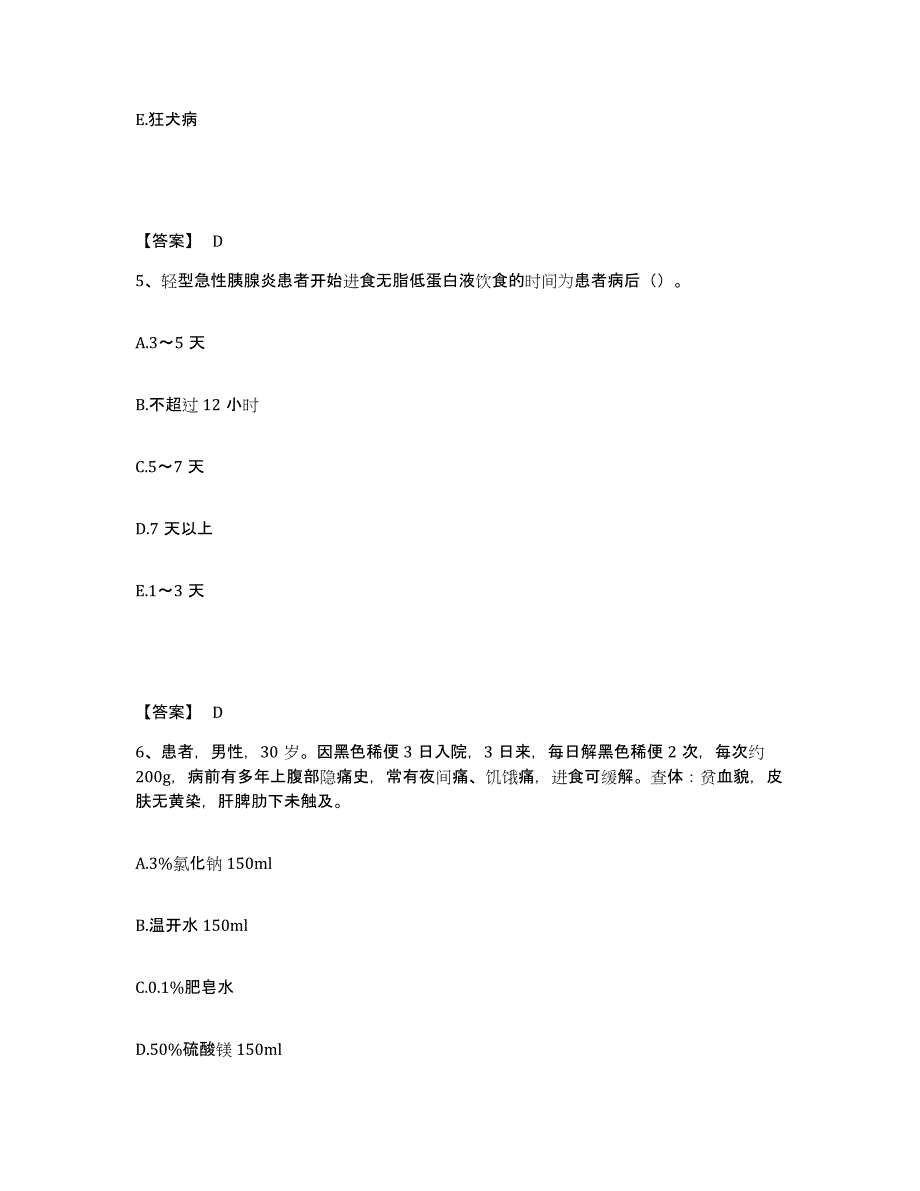 E.狂犬病

【答案】 D

5、轻型急性胰腺炎患者开始进食无脂低蛋白液饮食的时间为患者病后（）。

A.3～5 天

B.不超过 12 小时

C.5～7 天

D.7 天以上

E.1～3 天

【答案】 D

6、患者，男性，30 岁。因黑色稀便 3 日入院，3 日来，每日解黑色稀便 2 次，每次约 200g，病前有多年上腹部隐痛史，常有夜间痛、饥饿痛，进食可缓解。查体：贫血貌，皮肤无黄染，肝脾肋下未触及。

A.3%氯化钠 150ml

B.温开水 150ml

C.0.1%肥皂水

D.50%硫酸镁 150ml